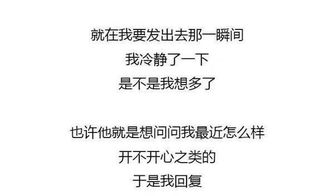 就在我要发出去那一瞬间
我冷静了一下
是不是我想多了

也许他就是想问问我最近怎么样
开不开心之类的
于是我回复